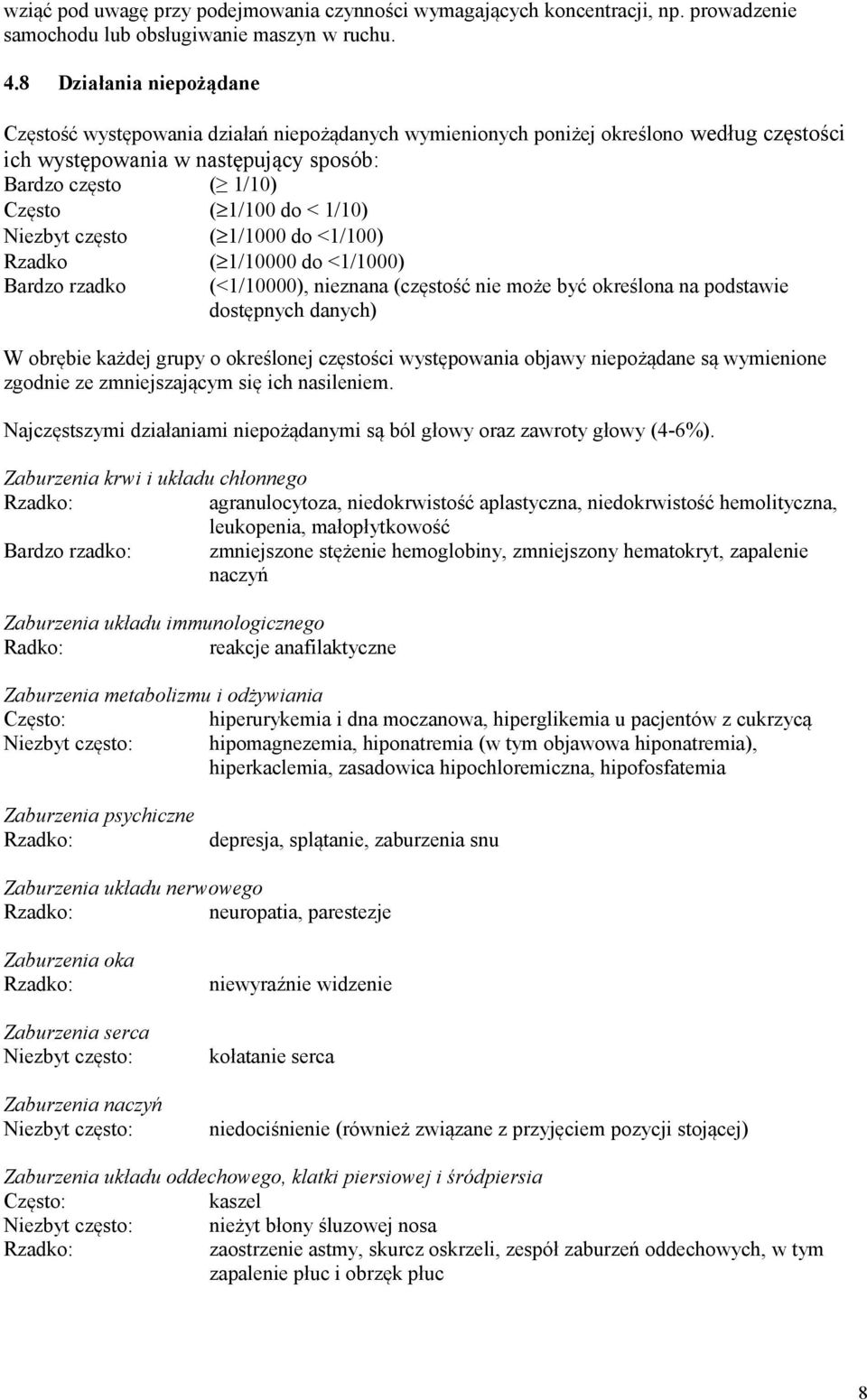 wziąć pod uwagę przy podejmowania czynności wymagających koncentracji, np. prowadzenie samochodu lub obsługiwanie maszyn w ruchu.

4.8 Działania niepożądane

Częstość występowania działań niepożądanych wymienionych poniżej określono według częstości ich występowania w następujący sposób:

Bardzo często ($\geq$ 1/10)
Często ($\geq$1/100 do < 1/10)
Niezbyt często ($\geq$1/1000 do <1/100)
Rzadko ($\geq$1/10000 do <1/1000)
Bardzo rzadko (<1/10000), nieznana (częstość nie może być określona na podstawie dostępnych danych)

W obrębie każdej grupy o określonej częstości występowania objawy niepożądane są wymienione zgodnie ze zmniejszającym się ich nasileniem.

Najczęstszymi działaniami niepożądanymi są ból głowy oraz zawroty głowy (4-6%).

Zaburzenia krwi i układu chłonnego
Rzadko: agranulocytoza, niedokrwistość aplastyczna, niedokrwistość hemolityczna, leukopenia, małopłytkowość
Bardzo rzadko: zmniejszone stężenie hemoglobiny, zmniejszony hematokryt, zapalenie naczyń

Zaburzenia układu immunologicznego
Radko: reakcje anafilaktyczne

Zaburzenia metabolizmu i odżywiania
Często: hiperurykemia i dna moczanowa, hiperglikemia u pacjentów z cukrzycą
Niezbyt często: hipomagnezemia, hiponatremia (w tym objawowa hiponatremia), hiperkaclemia, zasadowica hipochloremiczna, hipofosfatemia

Zaburzenia psychiczne
Rzadko: depresja, splątanie, zaburzenia snu

Zaburzenia układu nerwowego
Rzadko: neuropatia, parestezje

Zaburzenia oka
Rzadko: niewyraźnie widzenie

Zaburzenia serca
Niezbyt często: kołatanie serca

Zaburzenia naczyń
Niezbyt często: niedociśnienie (również związane z przyjęciem pozycji stojącej)

Zaburzenia układu oddechowego, klatki piersiowej i śródpiersia
Często: kaszel
Niezbyt często: nieżyt błony śluzowej nosa
Rzadko: zaostrzenie astmy, skurcz oskrzeli, zespół zaburzeń oddechowych, w tym zapalenie płuc i obrzęk płuc

8